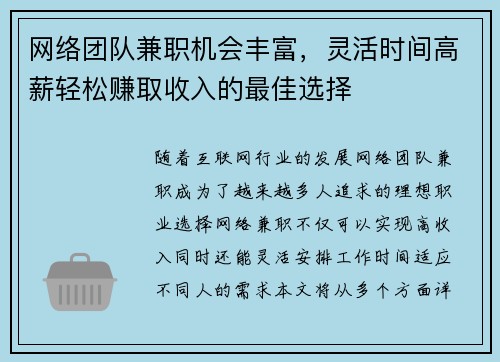 网络团队兼职机会丰富，灵活时间高薪轻松赚取收入的最佳选择

随着互联网行业的发展网络团队兼职成为了越来越多人追求的理想职业选择网络兼职不仅可以实现高收入同时还能灵活安排工作时间适应不同人的需求本文将从多个方面详